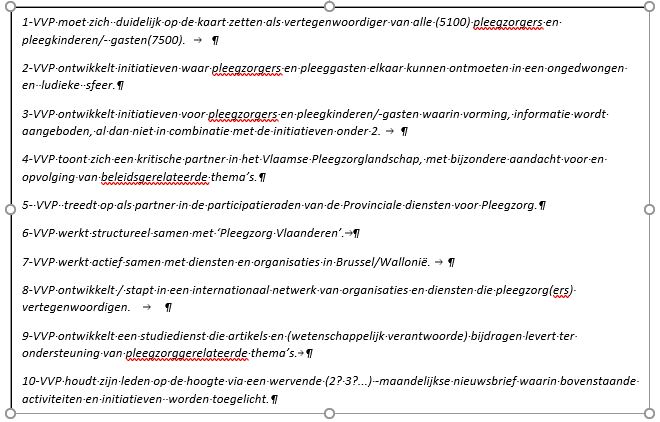 1-VVP moet zich duidelijk op de kaart zetten als vertegenwoordiger van alle (5100) pleegzorgers en pleegkinderen/- gasten(7500).

2-VVP ontwikkelt initiatieven waar pleegzorgers en pleeggasten elkaar kunnen ontmoeten in een ongedwongen en ludieke sfeer.

3-VVP ontwikkelt initiatieven voor pleegzorgers en pleegkinderen/-gasten waarin vorming, informatie wordt aangeboden, al dan niet in combinatie met de initiatieven onder 2.

4-VVP toont zich een kritische partner in het Vlaamse Pleegzorglandschap, met bijzondere aandacht voor en opvolging van beleidsgerelateerde thema's.

5- VVP treedt op als partner in de participatieraden van de Provinciale diensten voor Pleegzorg.

6-VVP werkt structureel samen met 'Pleegzorg Vlaanderen'.

7-VVP werkt actief samen met diensten en organisaties in Brussel/Wallonië.

8-VVP ontwikkelt / stapt in een internationaal netwerk van organisaties en diensten die pleegzorg(ers) vertegenwoordigen.

9-VVP ontwikkelt een studiedienst die artikels en (wetenschappelijk verantwoorde) bijdragen levert ter ondersteuning van pleegzorggerelateerde thema's.

10-VVP houdt zijn leden op de hoogte via een wervende (2? 3?...) -maandelijkse nieuwsbrief waarin bovenstaande activiteiten en initiatieven worden toegelicht.